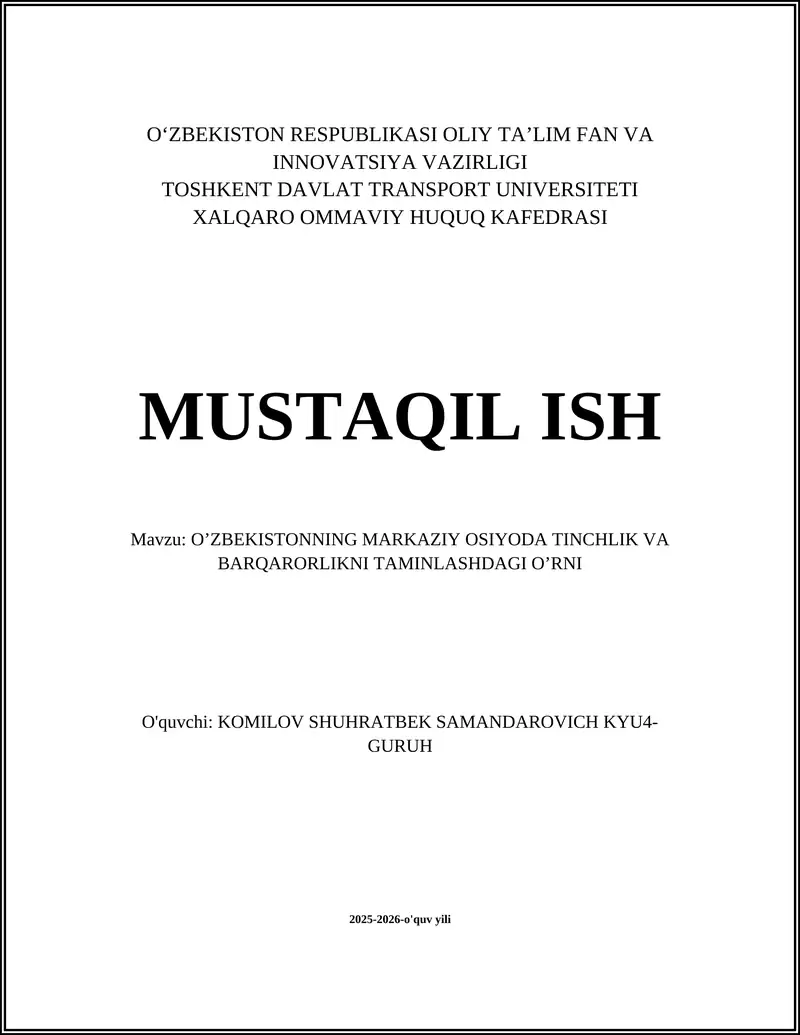 O‘ZBEKISTON RESPUBLIKASI OLIY TA’LIM FAN VA INNOVATSIYA VAZIRLIGI
TOSHKENT DAVLAT TRANSPORT UNIVERSITETI
XALQARO OMMAVIY HUQUQ KAFEDRASI

MUSTAQIL ISH

Mavzu: O’ZBEKISTONNING MARKAZIY OSIYODA TINCHLIK VA BARQARORLIKNI TAMINLASHDAGI O’RNI

O'quvchi: KOMILOV SHUHRATBEK SAMANDAROVICH KYU4-GURUH

2025-2026-o'quv yili